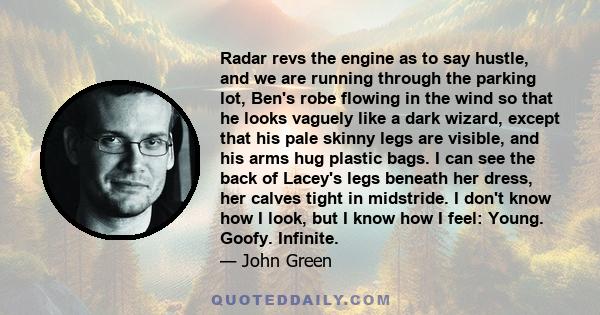 Radar revs the engine as to say hustle, and we are running through the parking lot, Ben's robe flowing in the wind so that he looks vaguely like a dark wizard, except that his pale skinny legs are visible, and his arms hug plastic bags. I can see the back of Lacey's legs beneath her dress, her calves tight in midstride. I don't know how I look, but I know how I feel: Young. Goofy. Infinite.
— John Green

QUOTEDDAILY.COM